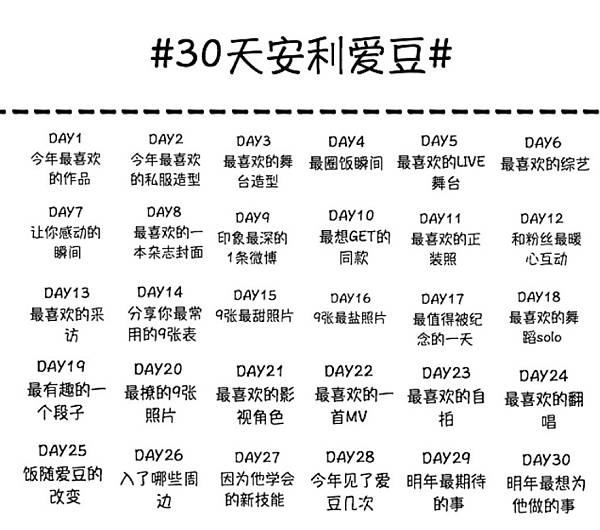 #30天安利爱豆#

| DAY1 今年最喜欢的作品 | DAY2 今年最喜欢的私服造型 | DAY3 最喜欢的舞台造型 | DAY4 最圈饭瞬间 | DAY5 最喜欢的LIVE舞台 | DAY6 最喜欢的综艺 |
|---|---|---|---|---|---|
| DAY7 让你感动的瞬间 | DAY8 最喜欢的一本杂志封面 | DAY9 印象最深的1条微博 | DAY10 最想GET的同款 | DAY11 最喜欢的正装照 | DAY12 和粉丝最暖心互动 |
| DAY13 最喜欢的采访 | DAY14 分享你最常用的9张表 | DAY15 9张最甜照片 | DAY16 9张最盐照片 | DAY17 最值得被纪念的一天 | DAY18 最喜欢的舞蹈solo |
| DAY19 最有趣的一个段子 | DAY20 最撩的9张照片 | DAY21 最喜欢的影视角色 | DAY22 最喜欢的一首MV | DAY23 最喜欢的自拍 | DAY24 最喜欢的翻唱 |
| DAY25 饭随爱豆的改变 | DAY26 入了哪些周边 | DAY27 因为他学会的新技能 | DAY28 今年见了爱豆几次 | DAY29 明年最期待的事 | DAY30 明年最想为他做的事 |